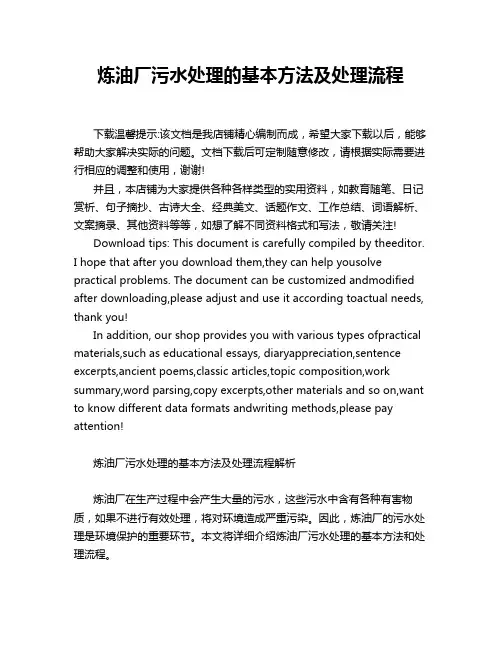 炼油厂污水处理的基本方法及处理流程

下载温馨提示:该文档是我店铺精心编制而成，希望大家下载以后，能够帮助大家解决实际的问题。文档下载后可定制随意修改，请根据实际需要进行相应的调整和使用，谢谢!

并且，本店铺为大家提供各种各样类型的实用资料，如教育随笔、日记赏析、句子摘抄、古诗大全、经典美文、话题作文、工作总结、词语解析、文案摘录、其他资料等等，如想了解不同资料格式和写法，敬请关注!

Download tips: This document is carefully compiled by theeditor. I hope that after you download them,they can help yousolve practical problems. The document can be customized andmodified after downloading,please adjust and use it according toactual needs, thank you!

In addition, our shop provides you with various types ofpractical materials,such as educational essays, diaryappreciation,sentence excerpts,ancient poems,classic articles,topic composition,work summary,word parsing,copy excerpts,other materials and so on,want to know different data formats andwriting methods,please pay attention!

炼油厂污水处理的基本方法及处理流程解析

炼油厂在生产过程中会产生大量的污水，这些污水中含有各种有害物质，如果不进行有效处理，将对环境造成严重污染。因此，炼油厂的污水处理是环境保护的重要环节。本文将详细介绍炼油厂污水处理的基本方法和处理流程。